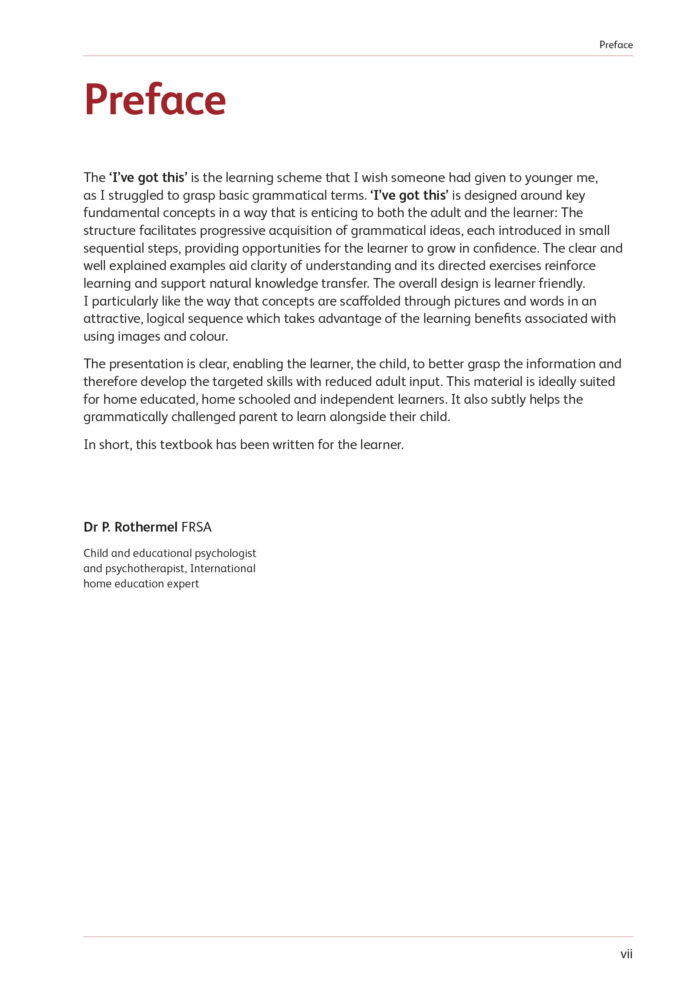 Preface

Preface

The 'I've got this' is the learning scheme that I wish someone had given to younger me, as I struggled to grasp basic grammatical terms. 'I've got this' is designed around key fundamental concepts in a way that is enticing to both the adult and the learner: The structure facilitates progressive acquisition of grammatical ideas, each introduced in small sequential steps, providing opportunities for the learner to grow in confidence. The clear and well explained examples aid clarity of understanding and its directed exercises reinforce learning and support natural knowledge transfer. The overall design is learner friendly. I particularly like the way that concepts are scaffolded through pictures and words in an attractive, logical sequence which takes advantage of the learning benefits associated with using images and colour.

The presentation is clear, enabling the learner, the child, to better grasp the information and therefore develop the targeted skills with reduced adult input. This material is ideally suited for home educated, home schooled and independent learners. It also subtly helps the grammatically challenged parent to learn alongside their child.

In short, this textbook has been written for the learner.

Dr P. Rothermel FRSA

Child and educational psychologist and psychotherapist, International home education expert

vii